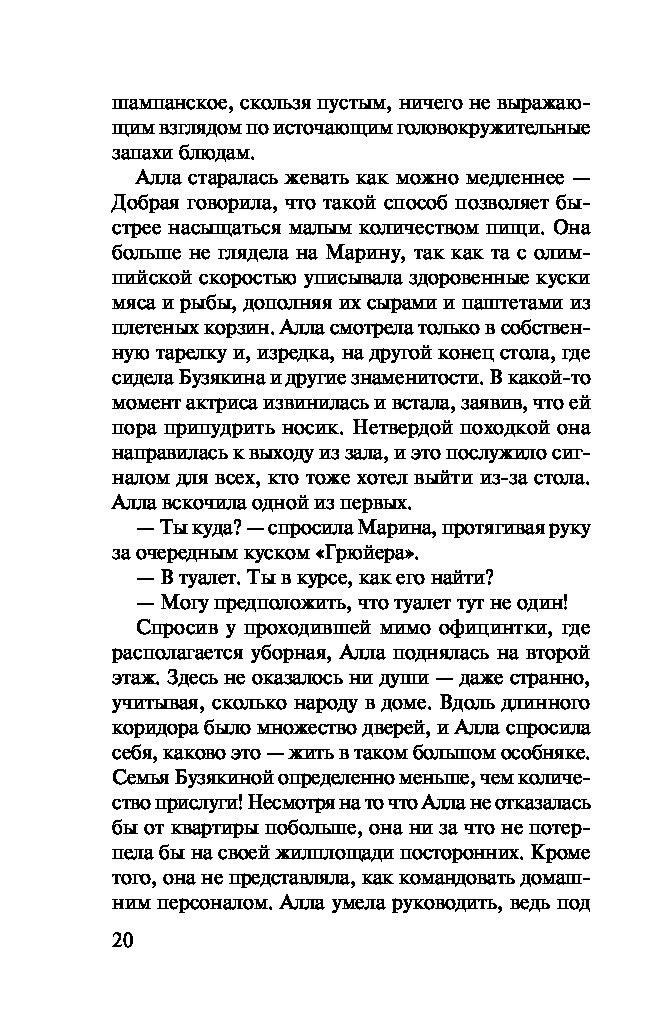 шампанское, скользя пустым, ничего не выражающим взглядом по источающим головокружительные запахи блюдам.

Алла старалась жевать как можно медленнее — Добрая говорила, что такой способ позволяет быстрее насыщаться малым количеством пищи. Она больше не глядела на Марину, так как та с олимпийской скоростью уписывала здоровенные куски мяса и рыбы, дополняя их сырами и паштетами из плетеных корзин. Алла смотрела только в собственную тарелку и, изредка, на другой конец стола, где сидела Бузякина и другие знаменитости. В какой-то момент актриса извинилась и встала, заявив, что ей пора припудрить носик. Нетвердой походкой она направилась к выходу из зала, и это послужило сигналом для всех, кто тоже хотел выйти из-за стола. Алла вскочила одной из первых.

— Ты куда? — спросила Марина, протягивая руку за очередным куском «Грюйера».

— В туалет. Ты в курсе, как его найти?

— Могу предположить, что туалет тут не один!

Спросив у проходившей мимо официантки, где располагается уборная, Алла поднялась на второй этаж. Здесь не оказалось ни души — даже странно, учитывая, сколько народу в доме. Вдоль длинного коридора было множество дверей, и Алла спросила себя, каково это — жить в таком большом особняке. Семья Бузякиной определенно меньше, чем количество прислуги! Несмотря на то что Алла не отказалась бы от квартиры побольше, она ни за что не потерпела бы на своей жилплощади посторонних. Кроме того, она не представляла, как командовать домашним персоналом. Алла умела руководить, ведь под

20